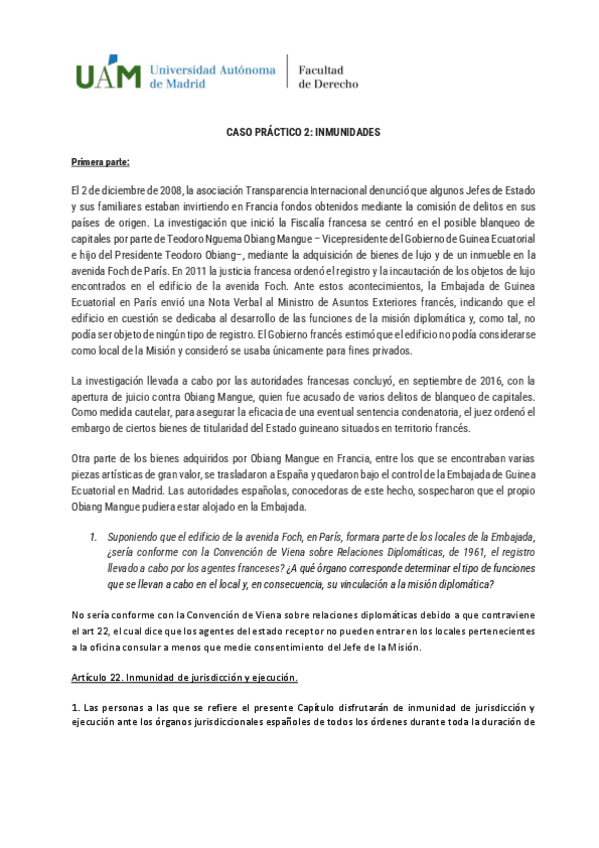 UAM Universidad Autónoma de Madrid | Facultad de Derecho

CASO PRÁCTICO 2: INMUNIDADES

Primera parte:

El 2 de diciembre de 2008, la asociación Transparencia Internacional denunció que algunos Jefes de Estado y sus familiares estaban invirtiendo en Francia fondos obtenidos mediante la comisión de delitos en sus países de origen. La investigación que inició la Fiscalía francesa se centró en el posible blanqueo de capitales por parte de Teodoro Nguema Obiang Mangue – Vicepresidente del Gobierno de Guinea Ecuatorial e hijo del Presidente Teodoro Obiang–, mediante la adquisición de bienes de lujo y de un inmueble en la avenida Foch de París. En 2011 la justicia francesa ordenó el registro y la incautación de los objetos de lujo encontrados en el edificio de la avenida Foch. Ante estos acontecimientos, la Embajada de Guinea Ecuatorial en París envió una Nota Verbal al Ministro de Asuntos Exteriores francés, indicando que el edificio en cuestión se dedicaba al desarrollo de las funciones de la misión diplomática y, como tal, no podía ser objeto de ningún tipo de registro. El Gobierno francés estimó que el edificio no podía considerarse como local de la Misión y consideró se usaba únicamente para fines privados.

La investigación llevada a cabo por las autoridades francesas concluyó, en septiembre de 2016, con la apertura de juicio contra Obiang Mangue, quien fue acusado de varios delitos de blanqueo de capitales. Como medida cautelar, para asegurar la eficacia de una eventual sentencia condenatoria, el juez ordenó el embargo de ciertos bienes de titularidad del Estado guineano situados en territorio francés.

Otra parte de los bienes adquiridos por Obiang Mangue en Francia, entre los que se encontraban varias piezas artísticas de gran valor, se trasladaron a España y quedaron bajo el control de la Embajada de Guinea Ecuatorial en Madrid. Las autoridades españolas, conocedoras de este hecho, sospecharon que el propio Obiang Mangue pudiera estar alojado en la Embajada.

1. Suponiendo que el edificio de la avenida Foch, en París, formara parte de los locales de la Embajada, ¿sería conforme con la Convención de Viena sobre Relaciones Diplomáticas, de 1961, el registro llevado a cabo por los agentes franceses? ¿A qué órgano corresponde determinar el tipo de funciones que se llevan a cabo en el local y, en consecuencia, su vinculación a la misión diplomática?

No sería conforme con la Convención de Viena sobre relaciones diplomáticas debido a que contraviene el art 22, el cual dice que los agentes del estado receptor no pueden entrar en los locales pertenecientes a la oficina consular a menos que medie consentimiento del Jefe de la Misión.

Artículo 22. Inmunidad de jurisdicción y ejecución.

1. Las personas a las que se refiere el presente Capítulo disfrutarán de inmunidad de jurisdicción y ejecución ante los órganos jurisdiccionales españoles de todos los órdenes durante toda la duración de